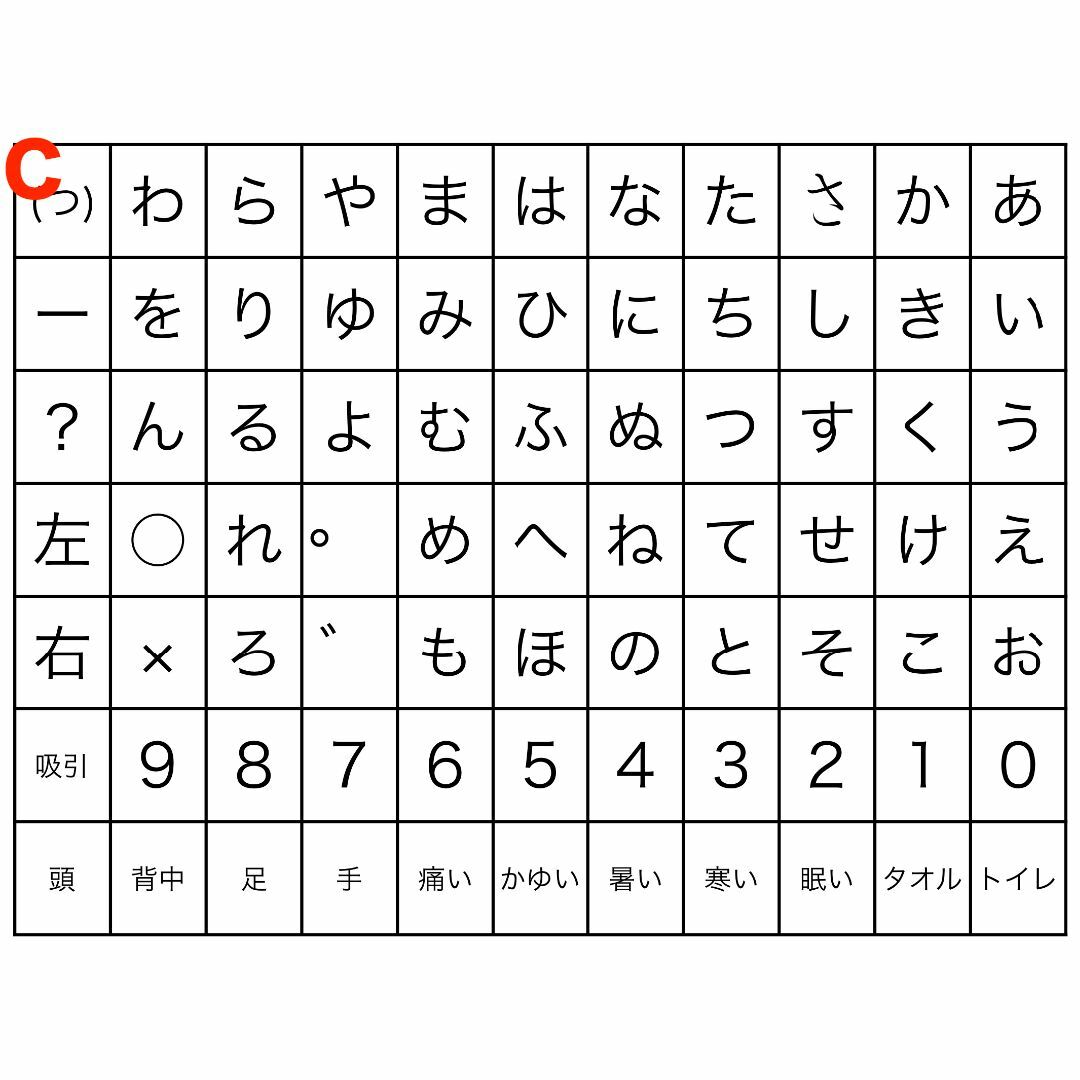 C

| (っ) | わ | ら | や | ま | は | な | た | さ | か | あ |
|---|---|---|---|---|---|---|---|---|---|---|
| ー | を | り | ゆ | み | ひ | に | ち | し | き | い |
| ? | ん | る | よ | む | ふ | ぬ | つ | す | く | う |
| 左 | ○ | れ | ° | め | へ | ね | て | せ | け | え |
| 右 | × | ろ | ゛ | も | ほ | の | と | そ | こ | お |
| 吸引 | 9 | 8 | 7 | 6 | 5 | 4 | 3 | 2 | 1 | 0 |
| 頭 | 背中 | 足 | 手 | 痛い | かゆい | 暑い | 寒い | 眠い | タオル | トイレ |